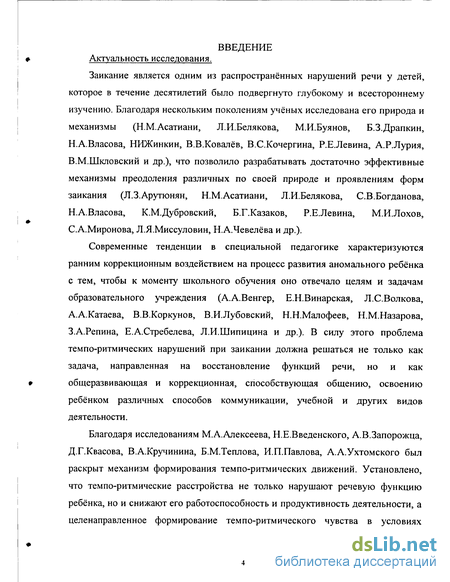 ВВЕДЕНИЕ

Актуальность исследования.

Заикание является одним из распространённых нарушений речи у детей, которое в течение десятилетий было подвергнуто глубокому и всестороннему изучению. Благодаря нескольким поколениям учёных исследована его природа и механизмы (Н.М.Асатиани, Л.И.Белякова, М.И.Буянов, Б.З.Драпкин, Н.А.Власова, НИЖинкин, В.В.Ковалёв, В.С.Кочергина, Р.Е.Левина, А.Р.Лурия, В.М.Шкловский и др.), что позволило разрабатывать достаточно эффективные механизмы преодоления различных по своей природе и проявлениям форм заикания (Л.З.Арутюнян, Н.М.Асатиани, Л.И.Белякова, С.В.Богданова, Н.А.Власова, К.М.Дубровский, Б.Г.Казаков, Р.Е.Левина, М.И.Лохов, С.А.Миронова, Л.Я.Миссуловин, Н.А.Чевелёва и др.).

Современные тенденции в специальной педагогике характеризуются ранним коррекционным воздействием на процесс развития аномального ребёнка с тем, чтобы к моменту школьного обучения оно отвечало целям и задачам образовательного учреждения (А.А.Венгер, Е.Н.Винарская, Л.С.Волкова, А.А.Катаева, В.В.Коркунов, В.И.Лубовский, Н.Н.Малофеев, Н.М.Назарова, З.А.Репина, Е.А.Стребелева, Л.И.Шипицина и др.). В силу этого проблема темпо-ритмических нарушений при заикании должна решаться не только как задача, направленная на восстановление функций речи, но и как общеразвивающая и коррекционная, способствующая общению, освоению ребёнком различных способов коммуникации, учебной и других видов деятельности.

Благодаря исследованиям М.А.Алексеева, Н.Е.Введенского, А.В.Запорожца, Д.Г.Квасова, В.А.Кручинина, Б.М.Теплова, И.П.Павлова, А.А.Ухтомского был раскрыт механизм формирования темпо-ритмических движений. Установлено, что темпо-ритмические расстройства не только нарушают речевую функцию ребёнка, но и снижают его работоспособность и продуктивность деятельности, а целенаправленное формирование темпо-ритмического чувства в условиях

4

dsLib.net
библиотека диссертаций